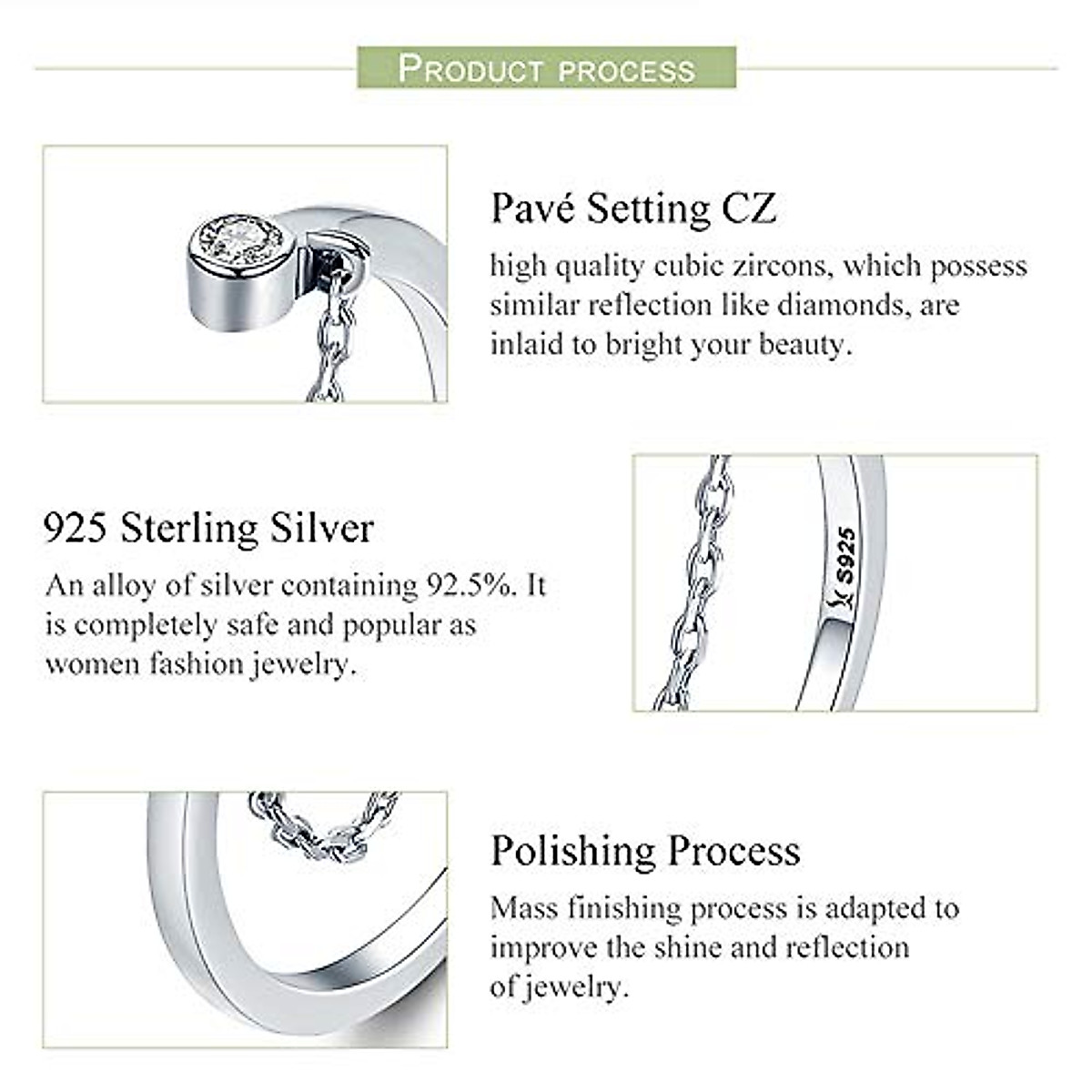 PRODUCT PROCESS

Pavé Setting CZ

high quality cubic zircons, which possess similar reflection like diamonds, are inlaid to bright your beauty.

925 Sterling Silver

An alloy of silver containing 92.5%. It is completely safe and popular as women fashion jewelry.

S925

Polishing Process

Mass finishing process is adapted to improve the shine and reflection of jewelry.